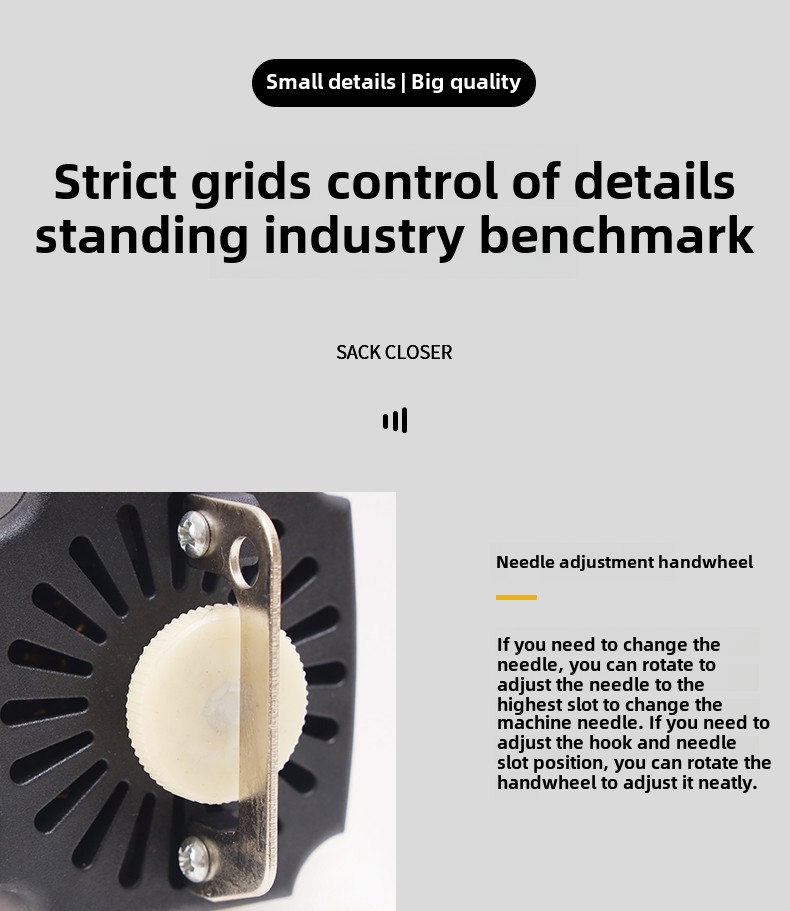 Small details | Big quality

Strict grids control of details standing industry benchmark

SACK CLOSER

Needle adjustment handwheel

If you need to change the needle, you can rotate to adjust the needle to the highest slot to change the machine needle. If you need to adjust the hook and needle slot position, you can rotate the handwheel to adjust it neatly.